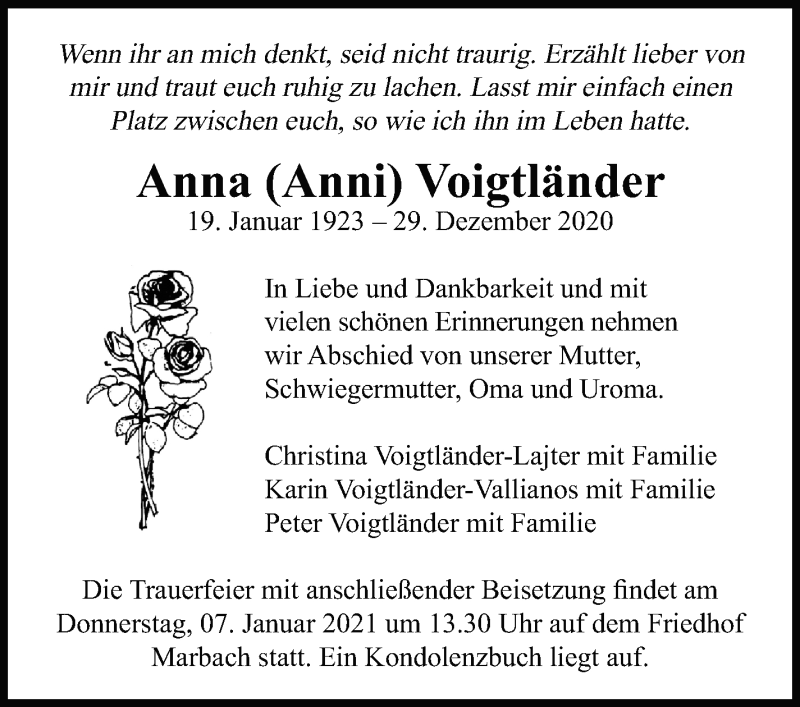 Wenn ihr an mich denkt, seid nicht traurig. Erzählt lieber von mir und traut euch ruhig zu lachen. Lasst mir einfach einen Platz zwischen euch, so wie ich ihn im Leben hatte.

Anna (Anni) Voigtländer
19. Januar 1923 – 29. Dezember 2020

In Liebe und Dankbarkeit und mit vielen schönen Erinnerungen nehmen wir Abschied von unserer Mutter, Schwiegermutter, Oma und Uroma.

Christina Voigtländer-Lajter mit Familie
Karin Voigtländer-Vallianos mit Familie
Peter Voigtländer mit Familie

Die Trauerfeier mit anschließender Beisetzung findet am Donnerstag, 07. Januar 2021 um 13.30 Uhr auf dem Friedhof Marbach statt. Ein Kondolenzbuch liegt auf.